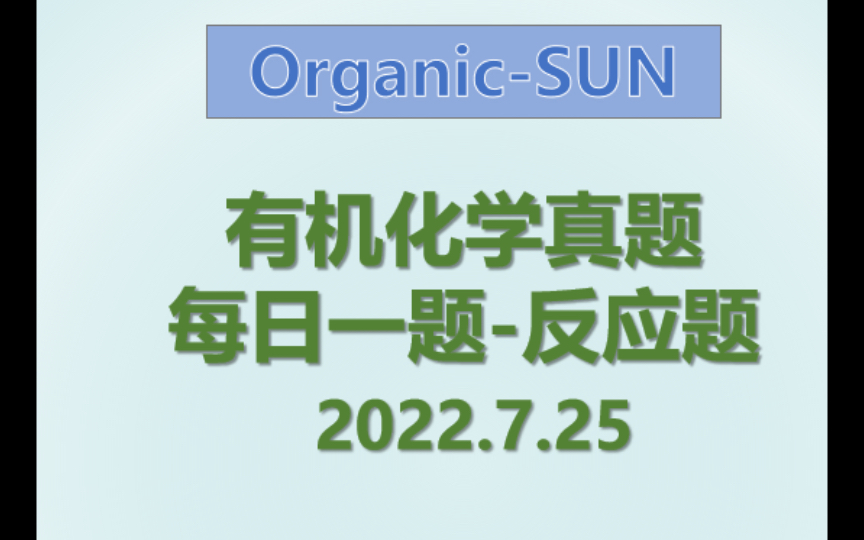 Organic-SUN

有机化学真题
每日一题-反应题
2022.7.25